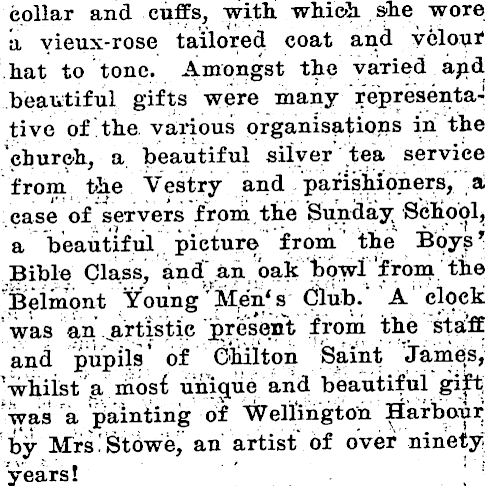 collar and cuffs, with which she wore a vieux-rose tailored coat and velour hat to tone. Amongst the varied and beautiful gifts were many representative of the various organisations in the church, a beautiful silver tea service from the Vestry and parishioners, a case of servers from the Sunday School, a beautiful picture from the Boys' Bible Class, and an oak bowl from the Belmont Young Men's Club. A clock was an artistic present from the staff and pupils of Chilton Saint James, whilst a most unique and beautiful gift was a painting of Wellington Harbour by Mrs Stowe, an artist of over ninety years!